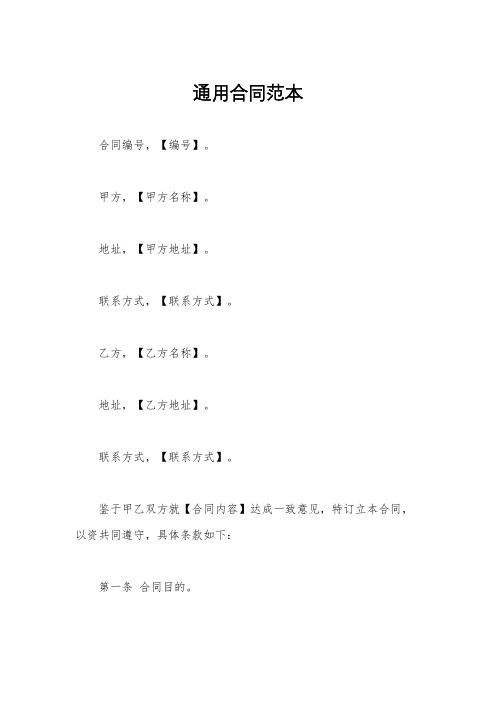 通用合同范本

合同编号，【编号】。

甲方，【甲方名称】。

地址，【甲方地址】。

联系方式，【联系方式】。

乙方，【乙方名称】。

地址，【乙方地址】。

联系方式，【联系方式】。

鉴于甲乙双方就【合同内容】达成一致意见，特订立本合同，以资共同遵守，具体条款如下：

第一条 合同目的。